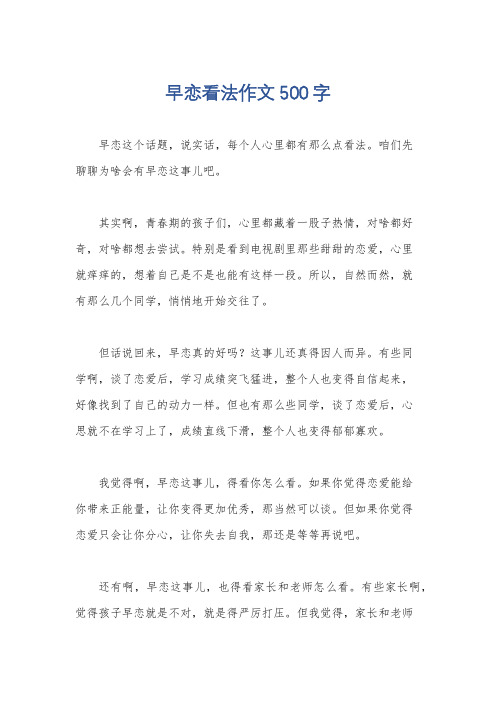 早恋看法作文500字

早恋这个话题，说实话，每个人心里都有那么点看法。咱们先聊聊为啥会有早恋这事儿吧。

其实啊，青春期的孩子们，心里都藏着一股子热情，对啥都好奇，对啥都想去尝试。特别是看到电视剧里那些甜甜的恋爱，心里就痒痒的，想着自己是不是也能有这样一段。所以，自然而然，就有那么几个同学，悄悄地开始交往了。

但话说回来，早恋真的好吗？这事儿还真得因人而异。有些同学啊，谈了恋爱后，学习成绩突飞猛进，整个人也变得自信起来，好像找到了自己的动力一样。但也有那么些同学，谈了恋爱后，心思就不在学习上了，成绩直线下滑，整个人也变得郁郁寡欢。

我觉得啊，早恋这事儿，得看你怎么看。如果你觉得恋爱能给你带来正能量，让你变得更加优秀，那当然可以谈。但如果你觉得恋爱只会让你分心，让你失去自我，那还是等等再说吧。

还有啊，早恋这事儿，也得看家长和老师怎么看。有些家长啊，觉得孩子早恋就是不对，就是得严厉打压。但我觉得，家长和老师